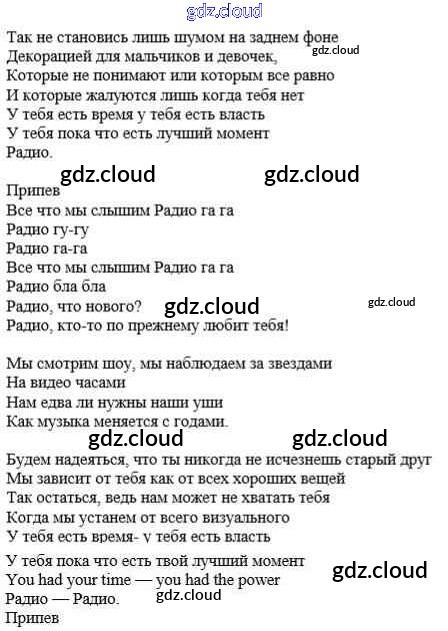 Так не становись лишь шумом на заднем фоне
Декорацией для мальчиков и девочек,
Которые не понимают или которым все равно
И которые жалуются лишь когда тебя нет
У тебя есть время у тебя есть власть
У тебя пока что есть лучший момент
Радио.

Припев
Все что мы слышим Радио га га
Радио гу-гу
Радио га-га
Все что мы слышим Радио га га
Радио бла бла
Радио, что нового?
Радио, кто-то по прежнему любит тебя!

Мы смотрим шоу, мы наблюдаем за звездами
На видео часами
Нам едва ли нужны наши уши
Как музыка меняется с годами.

Будем надеяться, что ты никогда не исчезнешь старый друг
Мы зависит от тебя как от всех хороших вещей
Так остаться, ведь нам может не хватать тебя
Когда мы устанем от всего визуального
У тебя есть время- у тебя есть власть
У тебя пока что есть твой лучший момент
You had your time — you had the power
Радио — Радио.
Припев

gdz.cloud